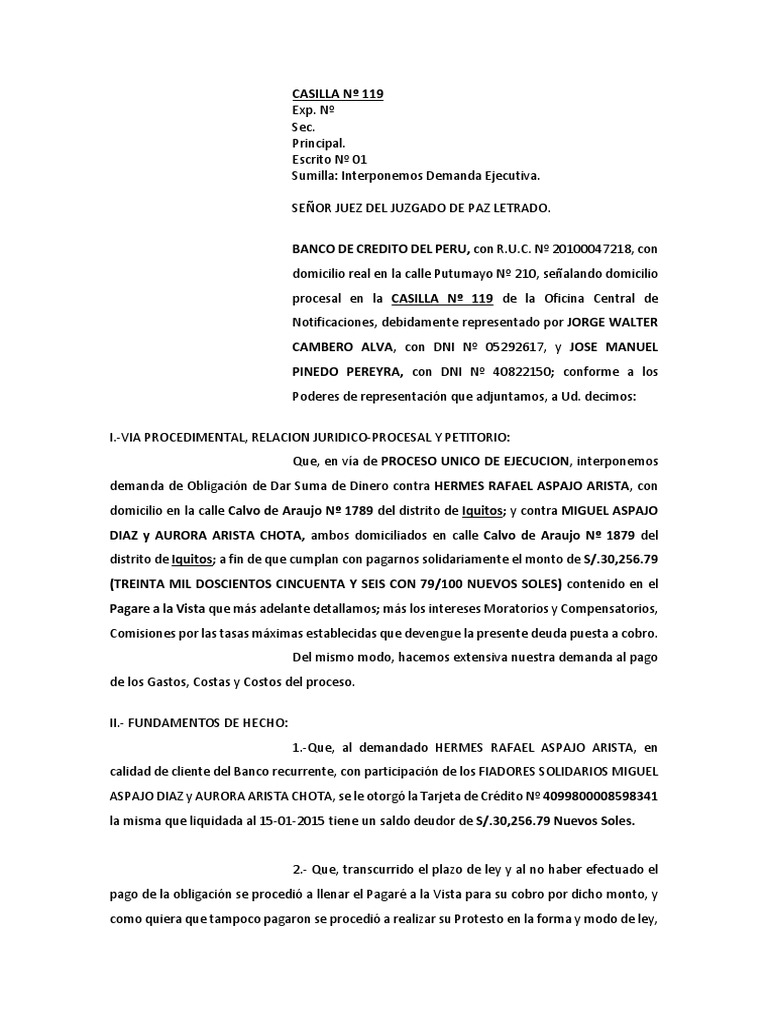 CASILLA Nº 119
Exp. Nº
Sec.
Principal.
Escrito Nº 01
Sumilla: Interponemos Demanda Ejecutiva.

SEÑOR JUEZ DEL JUZGADO DE PAZ LETRADO.

BANCO DE CREDITO DEL PERU, con R.U.C. Nº 20100047218, con domicilio real en la calle Putumayo Nº 210, señalando domicilio procesal en la CASILLA Nº 119 de la Oficina Central de Notificaciones, debidamente representado por JORGE WALTER CAMBERO ALVA, con DNI Nº 05292617, y JOSE MANUEL PINEDO PEREYRA, con DNI Nº 40822150; conforme a los Poderes de representación que adjuntamos, a Ud. decimos:

I.-VIA PROCEDIMENTAL, RELACION JURIDICO-PROCESAL Y PETITORIO:

Que, en vía de PROCESO UNICO DE EJECUCION, interponemos demanda de Obligación de Dar Suma de Dinero contra HERMES RAFAEL ASPAJO ARISTA, con domicilio en la calle Calvo de Araujo Nº 1789 del distrito de Iquitos; y contra MIGUEL ASPAJO DIAZ y AURORA ARISTA CHOTA, ambos domiciliados en calle Calvo de Araujo Nº 1879 del distrito de Iquitos; a fin de que cumplan con pagarnos solidariamente el monto de S/.30,256.79 (TREINTA MIL DOSCIENTOS CINCUENTA Y SEIS CON 79/100 NUEVOS SOLES) contenido en el Pagare a la Vista que más adelante detallamos; más los intereses Moratorios y Compensatorios, Comisiones por las tasas máximas establecidas que devengue la presente deuda puesta a cobro.

Del mismo modo, hacemos extensiva nuestra demanda al pago de los Gastos, Costas y Costos del proceso.

II.- FUNDAMENTOS DE HECHO:

1.-Que, al demandado HERMES RAFAEL ASPAJO ARISTA, en calidad de cliente del Banco recurrente, con participación de los FIADORES SOLIDARIOS MIGUEL ASPAJO DIAZ y AURORA ARISTA CHOTA, se le otorgó la Tarjeta de Crédito Nº 4099800008598341 la misma que liquidada al 15-01-2015 tiene un saldo deudor de S/.30,256.79 Nuevos Soles.

2.- Que, transcurrido el plazo de ley y al no haber efectuado el pago de la obligación se procedió a llenar el Pagaré a la Vista para su cobro por dicho monto, y como quiera que tampoco pagaron se procedió a realizar su Protesto en la forma y modo de ley,